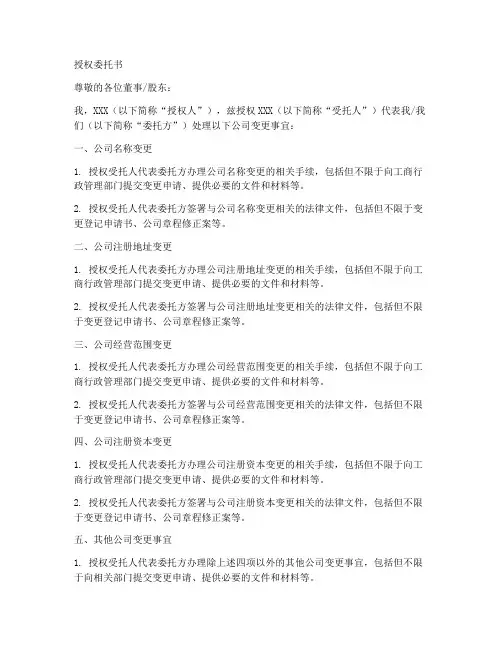 授权委托书

尊敬的各位董事/股东：

我，XXX（以下简称“授权人”），兹授权 XXX（以下简称“受托人”）代表我/我们（以下简称“委托方”）处理以下公司变更事宜：

一、公司名称变更

1. 授权受托人代表委托方办理公司名称变更的相关手续，包括但不限于向工商行政管理部门提交变更申请、提供必要的文件和材料等。

2. 授权受托人代表委托方签署与公司名称变更相关的法律文件，包括但不限于变更登记申请书、公司章程修正案等。

二、公司注册地址变更

1. 授权受托人代表委托方办理公司注册地址变更的相关手续，包括但不限于向工商行政管理部门提交变更申请、提供必要的文件和材料等。

2. 授权受托人代表委托方签署与公司注册地址变更相关的法律文件，包括但不限于变更登记申请书、公司章程修正案等。

三、公司经营范围变更

1. 授权受托人代表委托方办理公司经营范围变更的相关手续，包括但不限于向工商行政管理部门提交变更申请、提供必要的文件和材料等。

2. 授权受托人代表委托方签署与公司经营范围变更相关的法律文件，包括但不限于变更登记申请书、公司章程修正案等。

四、公司注册资本变更

1. 授权受托人代表委托方办理公司注册资本变更的相关手续，包括但不限于向工商行政管理部门提交变更申请、提供必要的文件和材料等。

2. 授权受托人代表委托方签署与公司注册资本变更相关的法律文件，包括但不限于变更登记申请书、公司章程修正案等。

五、其他公司变更事宜

1. 授权受托人代表委托方办理除上述四项以外的其他公司变更事宜，包括但不限于向相关部门提交变更申请、提供必要的文件和材料等。